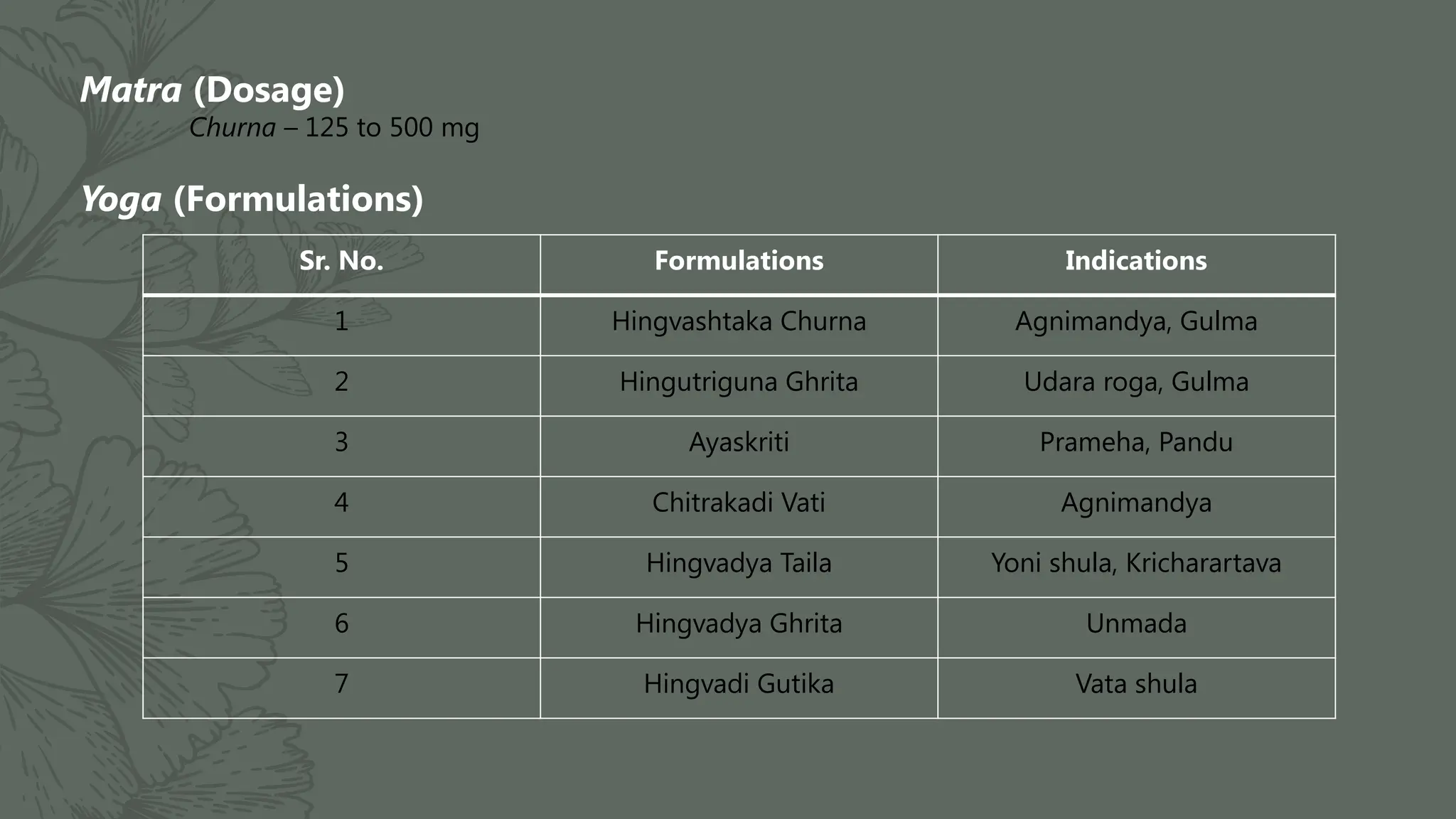 Matra (Dosage)
Churna – 125 to 500 mg

Yoga (Formulations)

| Sr. No. | Formulations | Indications |
|---|---|---|
| 1 | Hingvashtaka Churna | Agnimandya, Gulma |
| 2 | Hingutriguna Ghrita | Udara roga, Gulma |
| 3 | Ayaskriti | Prameha, Pandu |
| 4 | Chitrakadi Vati | Agnimandya |
| 5 | Hingvadya Taila | Yoni shula, Kricharartava |
| 6 | Hingvadya Ghrita | Unmada |
| 7 | Hingvadi Gutika | Vata shula |